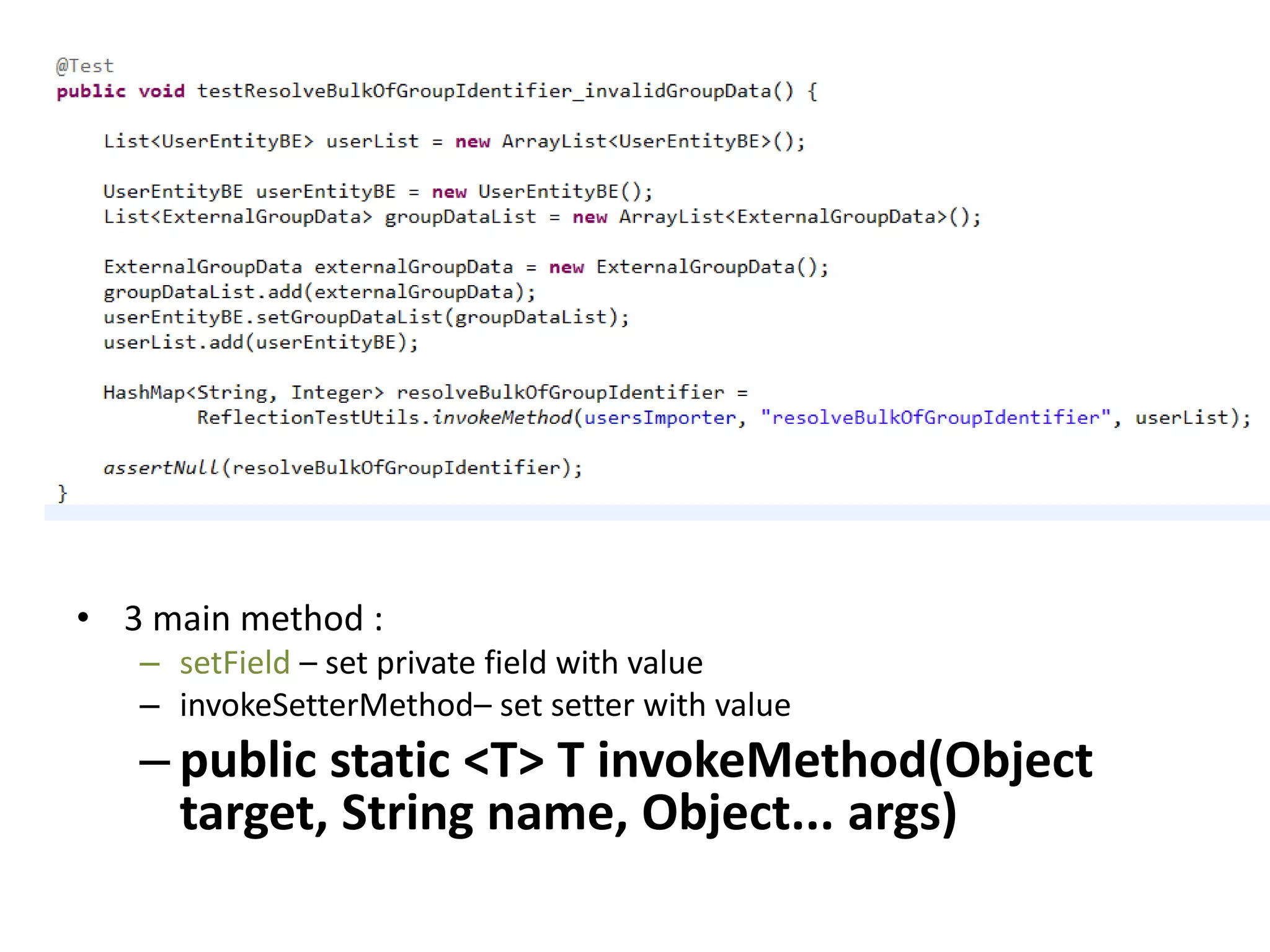 @Test
public void testResolveBulkOfGroupIdentifier_invalidGroupData() {

List<UserEntityBE> userList = new ArrayList<UserEntityBE>();

UserEntityBE userEntityBE = new UserEntityBE();
List<ExternalGroupData> groupDataList = new ArrayList<ExternalGroupData>();

ExternalGroupData externalGroupData = new ExternalGroupData();
groupDataList.add(externalGroupData);
userEntityBE.setGroupDataList(groupDataList);
userList.add(userEntityBE);

HashMap<String, Integer> resolveBulkOfGroupIdentifier =
ReflectionTestUtils.invokeMethod(usersImporter, "resolveBulkOfGroupIdentifier", userList);

assertNull(resolveBulkOfGroupIdentifier);
}

• 3 main method :
– setField – set private field with value
– invokeSetterMethod– set setter with value
– public static <T> T invokeMethod(Object target, String name, Object... args)